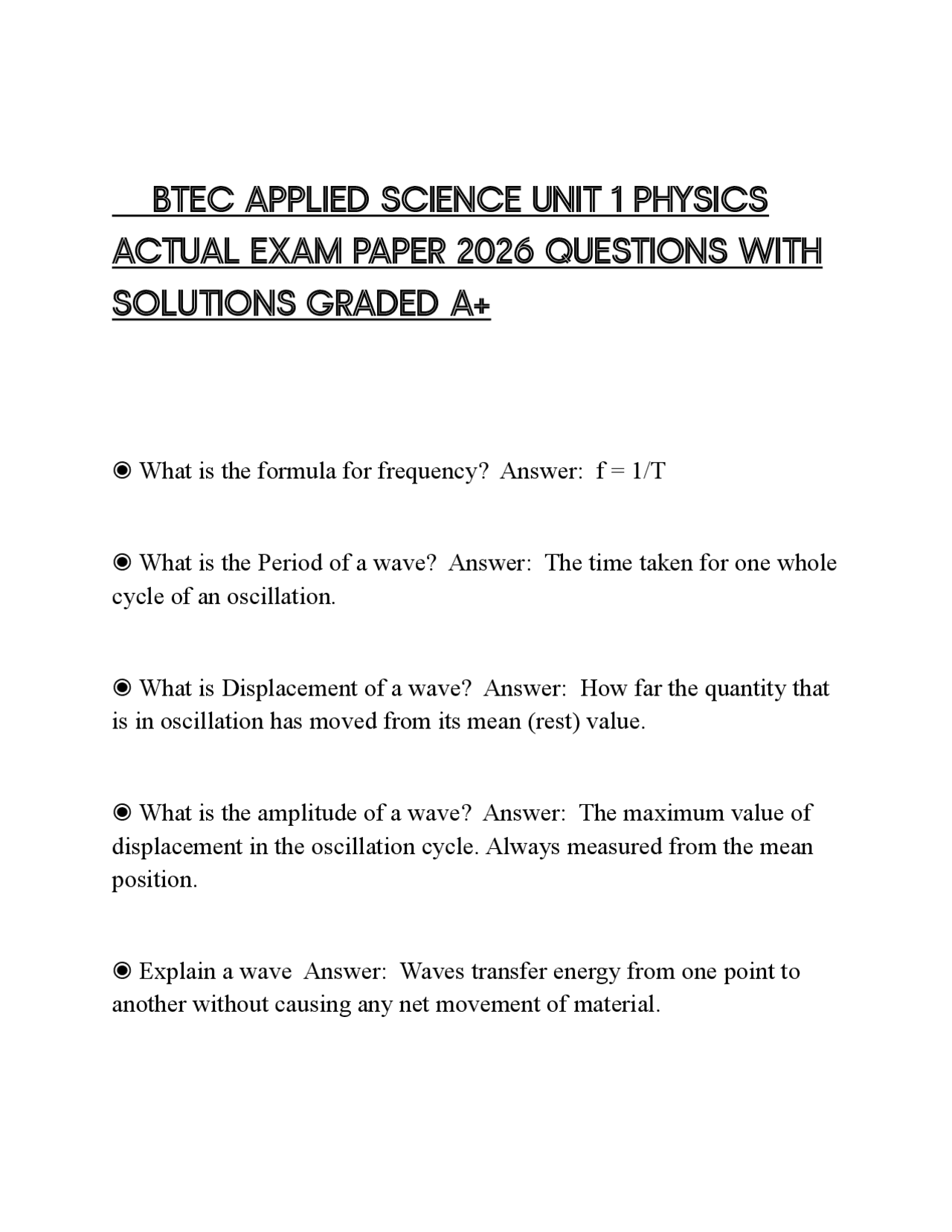 BTEC APPLIED SCIENCE UNIT 1 PHYSICS ACTUAL EXAM PAPER 2026 QUESTIONS WITH SOLUTIONS GRADED A+

◉ What is the formula for frequency? Answer: $f = 1/T$

◉ What is the Period of a wave? Answer: The time taken for one whole cycle of an oscillation.

◉ What is Displacement of a wave? Answer: How far the quantity that is in oscillation has moved from its mean (rest) value.

◉ What is the amplitude of a wave? Answer: The maximum value of displacement in the oscillation cycle. Always measured from the mean position.

◉ Explain a wave Answer: Waves transfer energy from one point to another without causing any net movement of material.